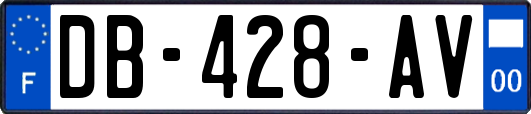 F
DB-428-AV
00